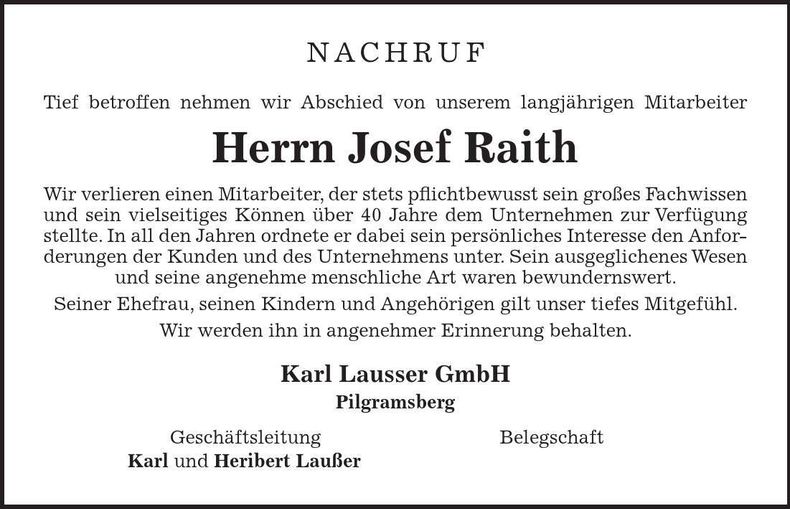 NACHRUF

Tief betroffen nehmen wir Abschied von unserem langjährigen Mitarbeiter

Herrn Josef Raith

Wir verlieren einen Mitarbeiter, der stets pflichtbewusst sein großes Fachwissen und sein vielseitiges Können über 40 Jahre dem Unternehmen zur Verfügung stellte. In all den Jahren ordnete er dabei sein persönliches Interesse den Anforderungen der Kunden und des Unternehmens unter. Sein ausgeglichenes Wesen und seine angenehme menschliche Art waren bewundernswert.

Seiner Ehefrau, seinen Kindern und Angehörigen gilt unser tiefes Mitgefühl.

Wir werden ihn in angenehmer Erinnerung behalten.

Karl Lausser GmbH
Pilgramsberg

Geschäftsleitung
Karl und Heribert Laußer

Belegschaft